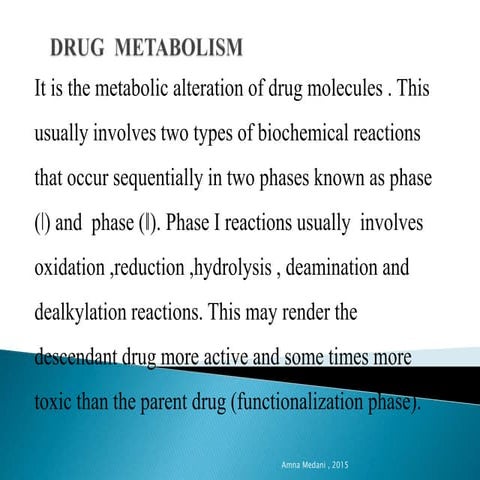 DRUG METABOLISM

It is the metabolic alteration of drug molecules . This usually involves two types of biochemical reactions that occur sequentially in two phases known as phase (I) and phase (II). Phase I reactions usually involves oxidation ,reduction ,hydrolysis , deamination and dealkylation reactions. This may render the descendant drug more active and some times more toxic than the parent drug (functionalization phase).

Amna Medani , 2015